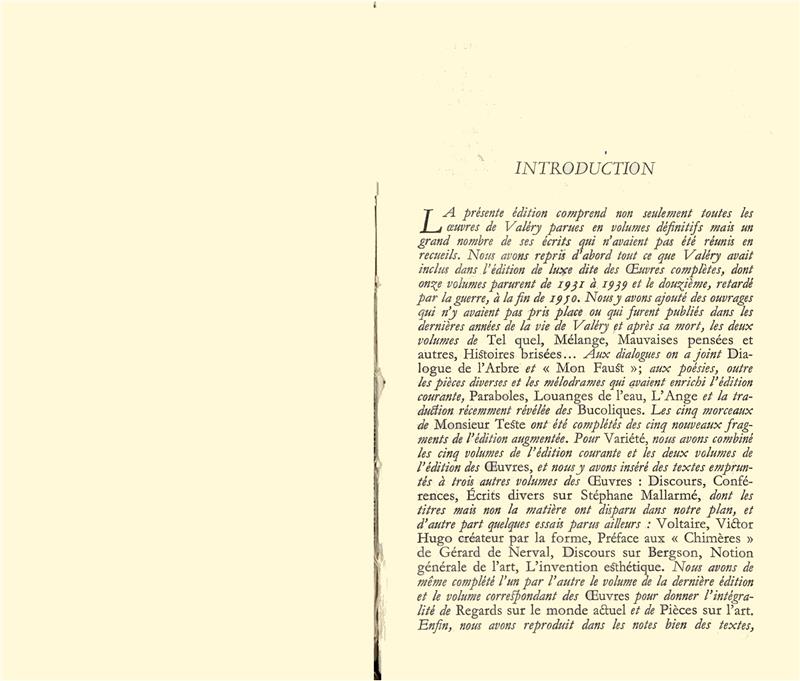 INTRODUCTION

LA présente édition comprend non seulement toutes les œuvres de Valéry parues en volumes définitifs mais un grand nombre de ses écrits qui n'avaient pas été réunis en recueils. Nous avons repris d'abord tout ce que Valéry avait inclus dans l'édition de luxe dite des Œuvres complètes, dont onze volumes parurent de 1931 à 1939 et le douzième, retardé par la guerre, à la fin de 1950. Nous y avons ajouté des ouvrages qui n'y avaient pas pris place ou qui furent publiés dans les dernières années de la vie de Valéry et après sa mort, les deux volumes de Tel quel, Mélange, Mauvaises pensées et autres, Histoires brisées... Aux dialogues on a joint Dialogue de l'Arbre et « Mon Faust »; aux poésies, outre les pièces diverses et les mélodrames qui avaient enrichi l'édition courante, Paraboles, Louanges de l'eau, L'Ange et la traduction récemment révélée des Bucoliques. Les cinq morceaux de Monsieur Teste ont été complétés des cinq nouveaux fragments de l'édition augmentée. Pour Variété, nous avons combiné les cinq volumes de l'édition courante et les deux volumes de l'édition des Œuvres, et nous y avons inséré des textes empruntés à trois autres volumes des Œuvres : Discours, Conférences, Écrits divers sur Stéphane Mallarmé, dont les titres mais non la matière ont disparu dans notre plan, et d'autre part quelques essais parus ailleurs : Voltaire, Victor Hugo créateur par la forme, Préface aux « Chimères » de Gérard de Nerval, Discours sur Bergson, Notion générale de l'art, L'invention esthétique. Nous avons de même complété l'un par l'autre le volume de la dernière édition et le volume correspondant des Œuvres pour donner l'intégralité de Regards sur le monde actuel et de Pièces sur l'art. Enfin, nous avons reproduit dans les notes bien des textes,